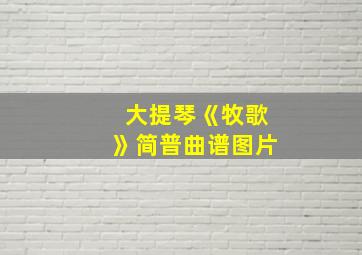 大提琴《牧歌》简普曲谱图片